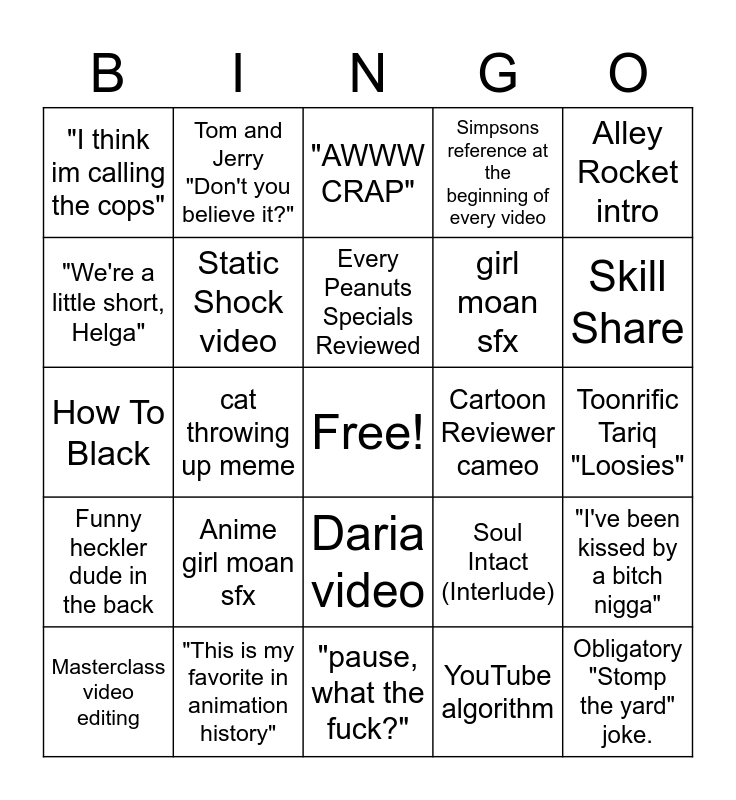 | B | I | N | G | O |
|---|---|---|---|---|
| "I think im calling the cops" | Tom and Jerry "Don't you believe it?" | "AWWW CRAP" | Simpsons reference at the beginning of every video | Alley Rocket intro |
| "We're a little short, Helga" | Static Shock video | Every Peanuts Specials Reviewed | girl moan sfx | Skill Share |
| How To Black | cat throwing up meme | Free! | Cartoon Reviewer cameo | Toonrific Tariq "Loosies" |
| Funny heckler dude in the back | Anime girl moan sfx | Daria video | Soul Intact (Interlude) | "I've been kissed by a bitch nigga" |
| Masterclass video editing | "This is my favorite in animation history" | "pause, what the fuck?" | YouTube algorithm | Obligatory "Stomp the yard" joke. |